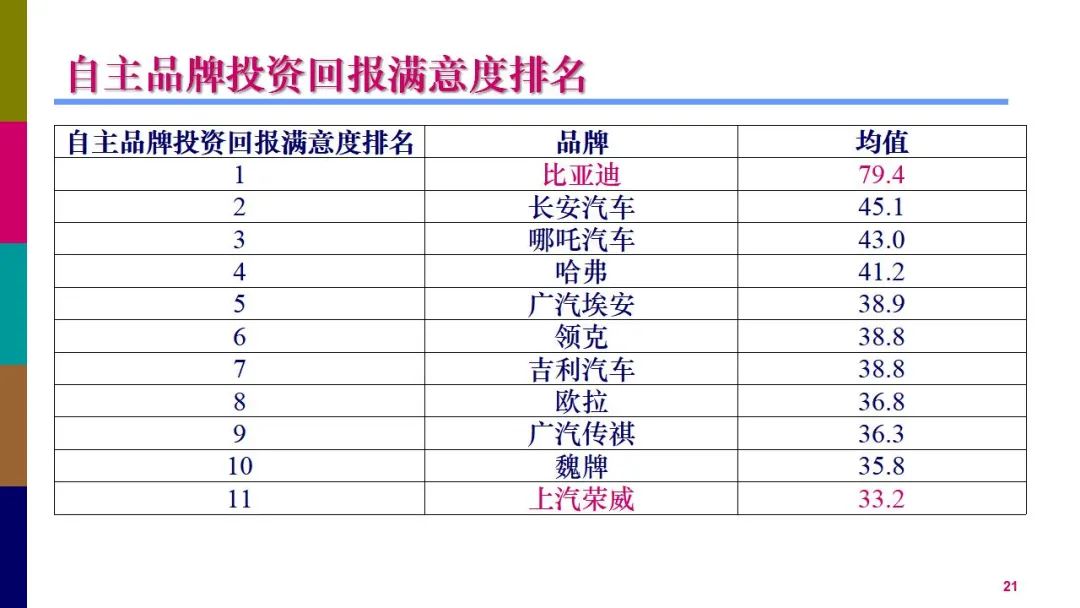 自主品牌投资回报满意度排名

| 自主品牌投资回报满意度排名 | 品牌 | 均值 |
|---|---|---|
| 1 | 比亚迪 | 79.4 |
| 2 | 长安汽车 | 45.1 |
| 3 | 哪吒汽车 | 43.0 |
| 4 | 哈弗 | 41.2 |
| 5 | 广汽埃安 | 38.9 |
| 6 | 领克 | 38.8 |
| 7 | 吉利汽车 | 38.8 |
| 8 | 欧拉 | 36.8 |
| 9 | 广汽传祺 | 36.3 |
| 10 | 魏牌 | 35.8 |
| 11 | 上汽荣威 | 33.2 |

21